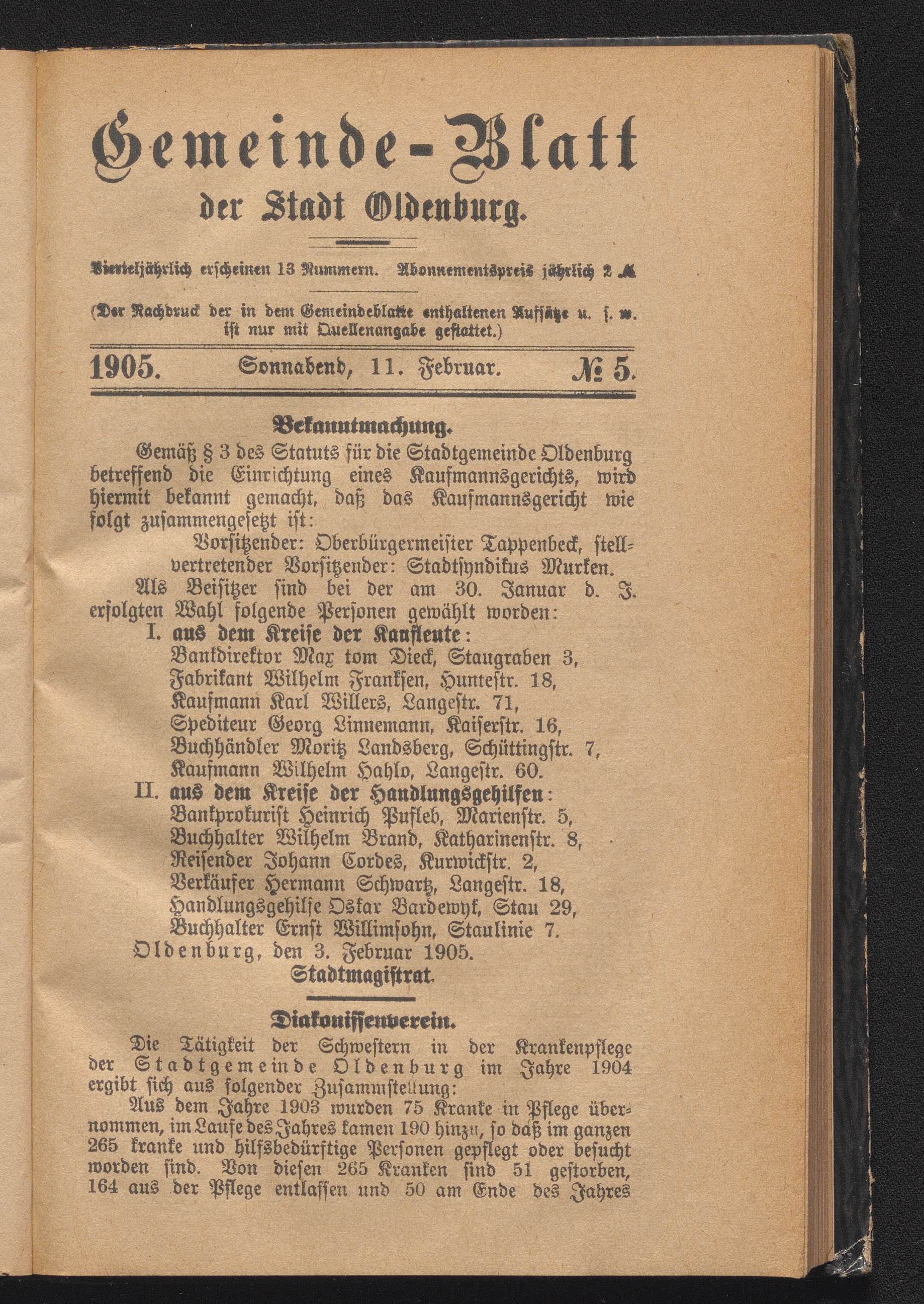 Gemeinde-Blatt
der Stadt Oldenburg.

Vierteljährlich erscheinen 13 Nummern. Abonnementspreis jährlich 2 M

(Der Nachdruck der in dem Gemeindeblatte enthaltenen Aufsätze u. s. w. ist nur mit Quellenangabe gestattet.)

1905. Sonnabend, 11. Februar. № 5.

Bekanntmachung.

Gemäß § 3 des Statuts für die Stadtgemeinde Oldenburg betreffend die Einrichtung eines Kaufmannsgerichts, wird hiermit bekannt gemacht, daß das Kaufmannsgericht wie folgt zusammengesetzt ist:

Vorsitzender: Oberbürgermeister Tappenbeck, stellvertretender Vorsitzender: Stadtsyndikus Murken.

Als Beisitzer sind bei der am 30. Januar d. J. erfolgten Wahl folgende Personen gewählt worden:

I. aus dem Kreise der Kaufleute:
Bankdirektor Max tom Dieck, Staugraben 3,
Fabrikant Wilhelm Franksen, Huntestr. 18,
Kaufmann Karl Willers, Langestr. 71,
Spediteur Georg Linnemann, Kaiserstr. 16,
Buchhändler Moritz Landsberg, Schüttingstr. 7,
Kaufmann Wilhelm Hahlo, Langestr. 60.

II. aus dem Kreise der Handlungsgehilfen:
Bankprokurist Heinrich Pufleb, Marienstr. 5,
Buchhalter Wilhelm Brand, Katharinenstr. 8,
Reisender Johann Cordes, Kurwickstr. 2,
Verkäufer Hermann Schwartz, Langestr. 18,
Handlungsgehilfe Oskar Bardewyk, Stau 29,
Buchhalter Ernst Willimsohn, Staulinie 7.

Oldenburg, den 3. Februar 1905.

Stadtmagistrat.

Diakonissenverein.

Die Tätigkeit der Schwestern in der Krankenpflege der Stadtgemeinde Oldenburg im Jahre 1904 ergibt sich aus folgender Zusammstellung:

Aus dem Jahre 1903 wurden 75 Kranke in Pflege übernommen, im Laufe des Jahres kamen 190 hinzu, so daß im ganzen 265 kranke und hilfsbedürftige Personen gepflegt oder besucht worden sind. Von diesen 265 Kranken sind 51 gestorben, 164 aus der Pflege entlassen und 50 am Ende des Jahres